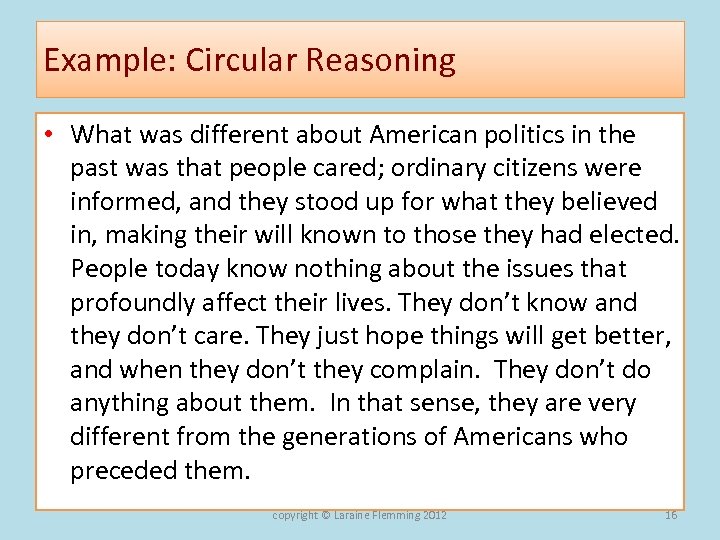 Example: Circular Reasoning

• What was different about American politics in the past was that people cared; ordinary citizens were informed, and they stood up for what they believed in, making their will known to those they had elected. People today know nothing about the issues that profoundly affect their lives. They don't know and they don't care. They just hope things will get better, and when they don't they complain. They don't do anything about them. In that sense, they are very different from the generations of Americans who preceded them.

copyright © Laraine Flemming 2012

16